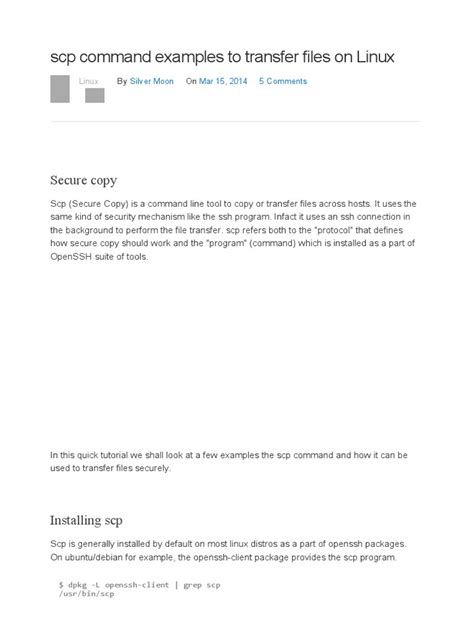 scp command examples to transfer files on Linux

Linux By Silver Moon On Mar 15, 2014 5 Comments

Secure copy

Scp (Secure Copy) is a command line tool to copy or transfer files across hosts. It uses the same kind of security mechanism like the ssh program. Infact it uses an ssh connection in the background to perform the file transfer. scp refers both to the "protocol" that defines how secure copy should work and the "program" (command) which is installed as a part of OpenSSH suite of tools.

In this quick tutorial we shall look at a few examples the scp command and how it can be used to transfer files securely.

Installing scp

Scp is generally installed by default on most linux distros as a part of openssh packages. On ubuntu/debian for example, the openssh-client package provides the scp program.

$ dpkg -L openssh-client | grep scp
/usr/bin/scp